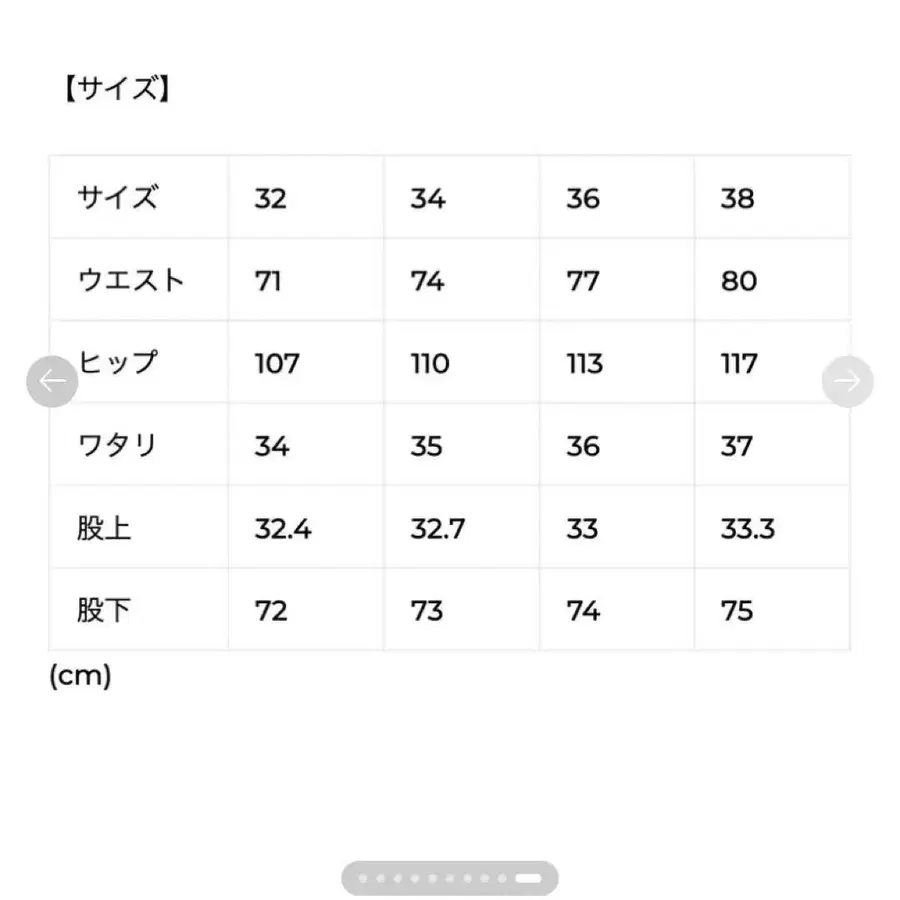 【サイズ】

| サイズ | 32 | 34 | 36 | 38 |
|---|---|---|---|---|
| ウエスト | 71 | 74 | 77 | 80 |
| ヒップ | 107 | 110 | 113 | 117 |
| ワタリ | 34 | 35 | 36 | 37 |
| 股上 | 32.4 | 32.7 | 33 | 33.3 |
| 股下 | 72 | 73 | 74 | 75 |

(cm)